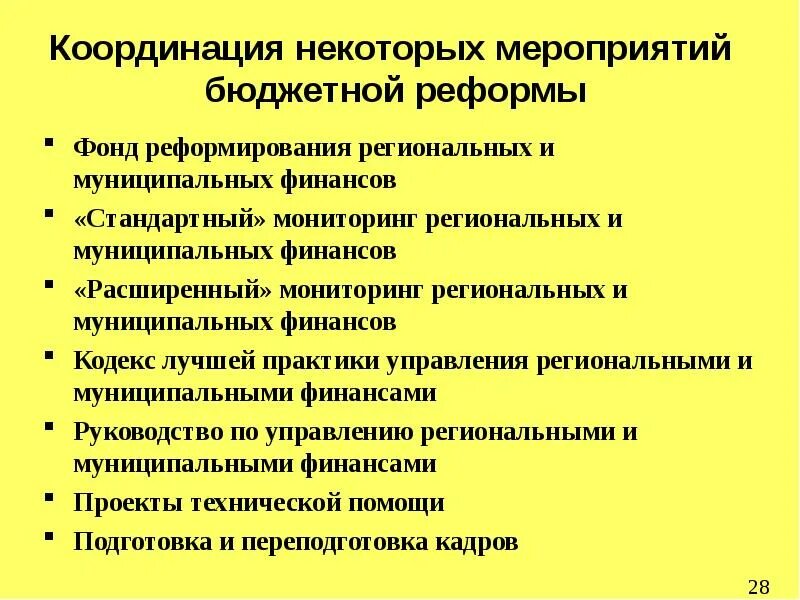 Координация некоторых мероприятий бюджетной реформы

- Фонд реформирования региональных и муниципальных финансов
- «Стандартный» мониторинг региональных и муниципальных финансов
- «Расширенный» мониторинг региональных и муниципальных финансов
- Кодекс лучшей практики управления региональными и муниципальными финансами
- Руководство по управлению региональными и муниципальными финансами
- Проекты технической помощи
- Подготовка и переподготовка кадров

28